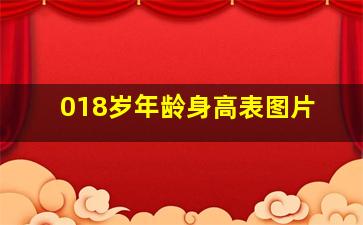 018岁年龄身高表图片